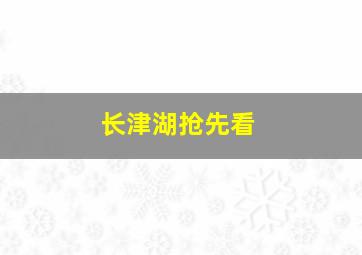 长津湖抢先看